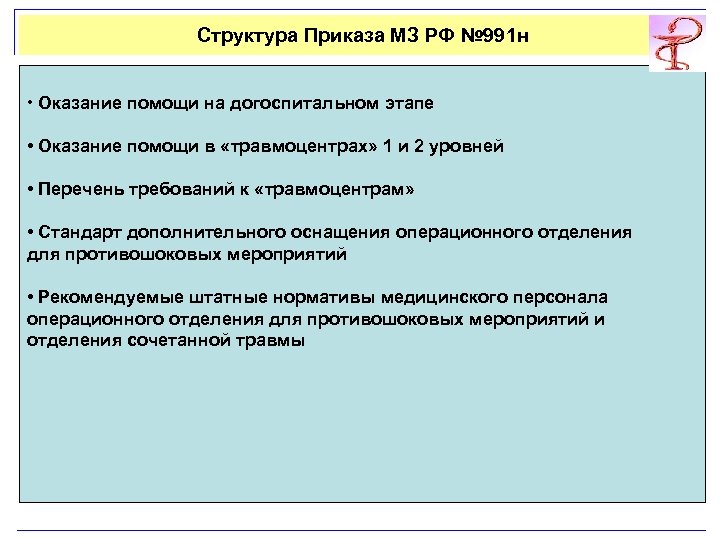 Структура Приказа МЗ РФ №991н

• Оказание помощи на догоспитальном этапе

• Оказание помощи в «травмоцентрах» 1 и 2 уровней

• Перечень требований к «травмоцентрам»

• Стандарт дополнительного оснащения операционного отделения для противошоковых мероприятий

• Рекомендуемые штатные нормативы медицинского персонала операционного отделения для противошоковых мероприятий и отделения сочетанной травмы